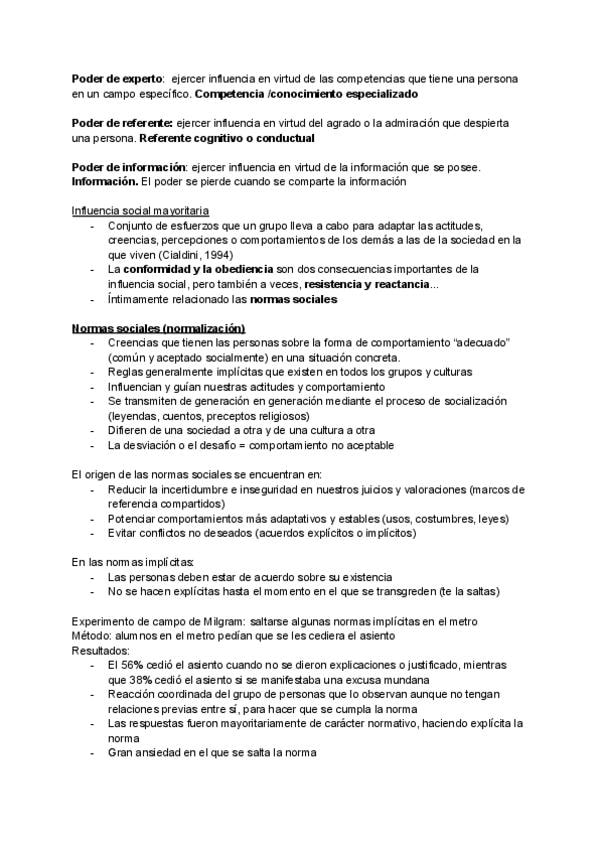 Poder de experto: ejercer influencia en virtud de las competencias que tiene una persona en un campo específico. Competencia /conocimiento especializado

Poder de referente: ejercer influencia en virtud del agrado o la admiración que despierta una persona. Referente cognitivo o conductual

Poder de información: ejercer influencia en virtud de la información que se posee. Información. El poder se pierde cuando se comparte la información

Influencia social mayoritaria
- Conjunto de esfuerzos que un grupo lleva a cabo para adaptar las actitudes, creencias, percepciones o comportamientos de los demás a las de la sociedad en la que viven (Cialdini, 1994)
- La conformidad y la obediencia son dos consecuencias importantes de la influencia social, pero también a veces, resistencia y reactancia...
- Íntimamente relacionado las normas sociales

Normas sociales (normalización)
- Creencias que tienen las personas sobre la forma de comportamiento "adecuado" (común y aceptado socialmente) en una situación concreta.
- Reglas generalmente implícitas que existen en todos los grupos y culturas
- Influencian y guían nuestras actitudes y comportamiento
- Se transmiten de generación en generación mediante el proceso de socialización (leyendas, cuentos, preceptos religiosos)
- Difieren de una sociedad a otra y de una cultura a otra
- La desviación o el desafío = comportamiento no aceptable

El origen de las normas sociales se encuentran en:
- Reducir la incertidumbre e inseguridad en nuestros juicios y valoraciones (marcos de referencia compartidos)
- Potenciar comportamientos más adaptativos y estables (usos, costumbres, leyes)
- Evitar conflictos no deseados (acuerdos explícitos o implícitos)

En las normas implícitas:
- Las personas deben estar de acuerdo sobre su existencia
- No se hacen explícitas hasta el momento en el que se transgreden (te la saltas)

Experimento de campo de Milgram: saltarse algunas normas implícitas en el metro
Método: alumnos en el metro pedían que se les cediera el asiento
Resultados:
- El 56% cedió el asiento cuando no se dieron explicaciones o justificado, mientras que 38% cedió el asiento si se manifestaba una excusa mundana
- Reacción coordinada del grupo de personas que lo observan aunque no tengan relaciones previas entre sí, para hacer que se cumpla la norma
- Las respuestas fueron mayoritariamente de carácter normativo, haciendo explícita la norma
- Gran ansiedad en el que se salta la norma